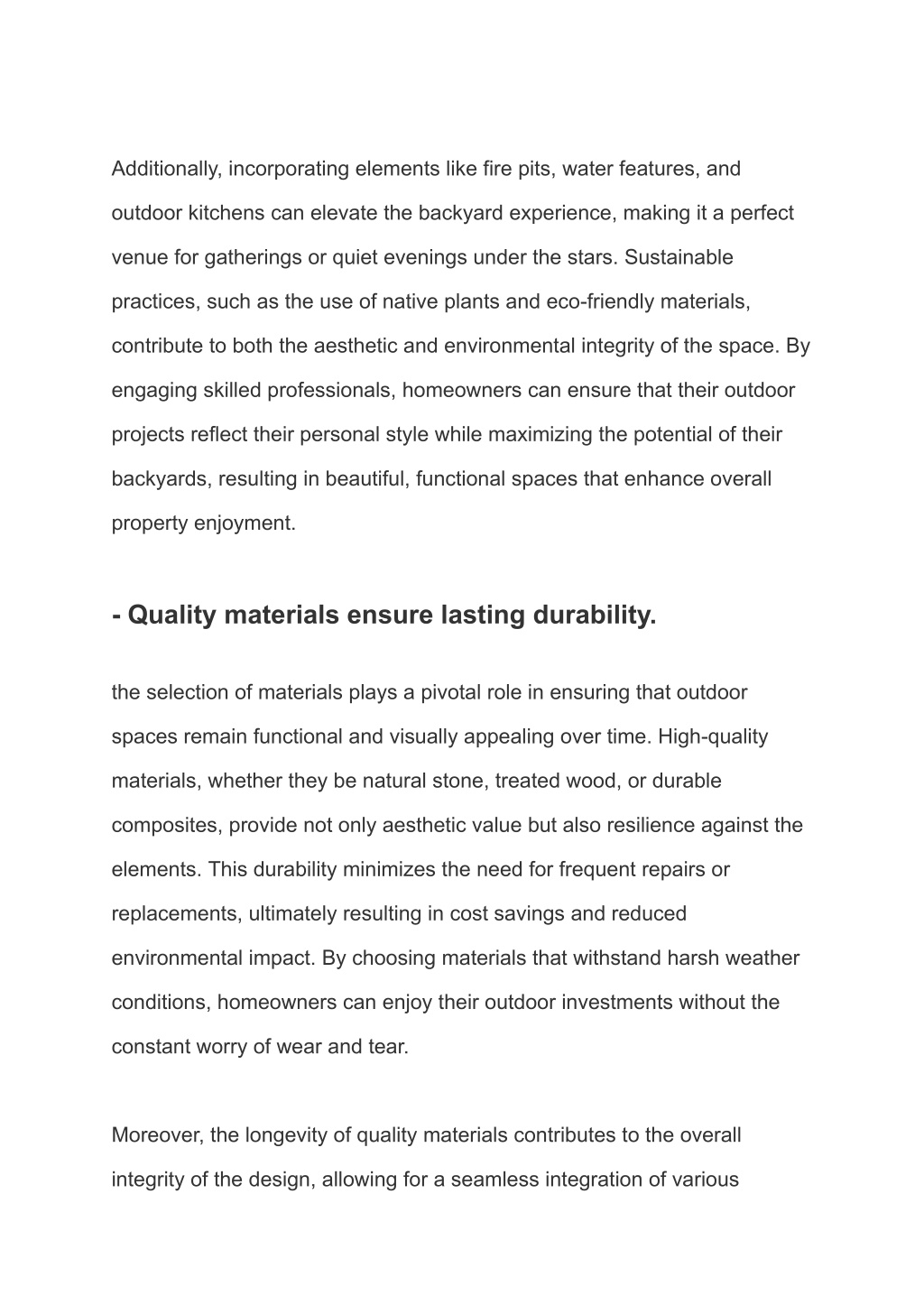 Additionally, incorporating elements like fire pits, water features, and outdoor kitchens can elevate the backyard experience, making it a perfect venue for gatherings or quiet evenings under the stars. Sustainable practices, such as the use of native plants and eco-friendly materials, contribute to both the aesthetic and environmental integrity of the space. By engaging skilled professionals, homeowners can ensure that their outdoor projects reflect their personal style while maximizing the potential of their backyards, resulting in beautiful, functional spaces that enhance overall property enjoyment.

- Quality materials ensure lasting durability.

the selection of materials plays a pivotal role in ensuring that outdoor spaces remain functional and visually appealing over time. High-quality materials, whether they be natural stone, treated wood, or durable composites, provide not only aesthetic value but also resilience against the elements. This durability minimizes the need for frequent repairs or replacements, ultimately resulting in cost savings and reduced environmental impact. By choosing materials that withstand harsh weather conditions, homeowners can enjoy their outdoor investments without the constant worry of wear and tear.

Moreover, the longevity of quality materials contributes to the overall integrity of the design, allowing for a seamless integration of various